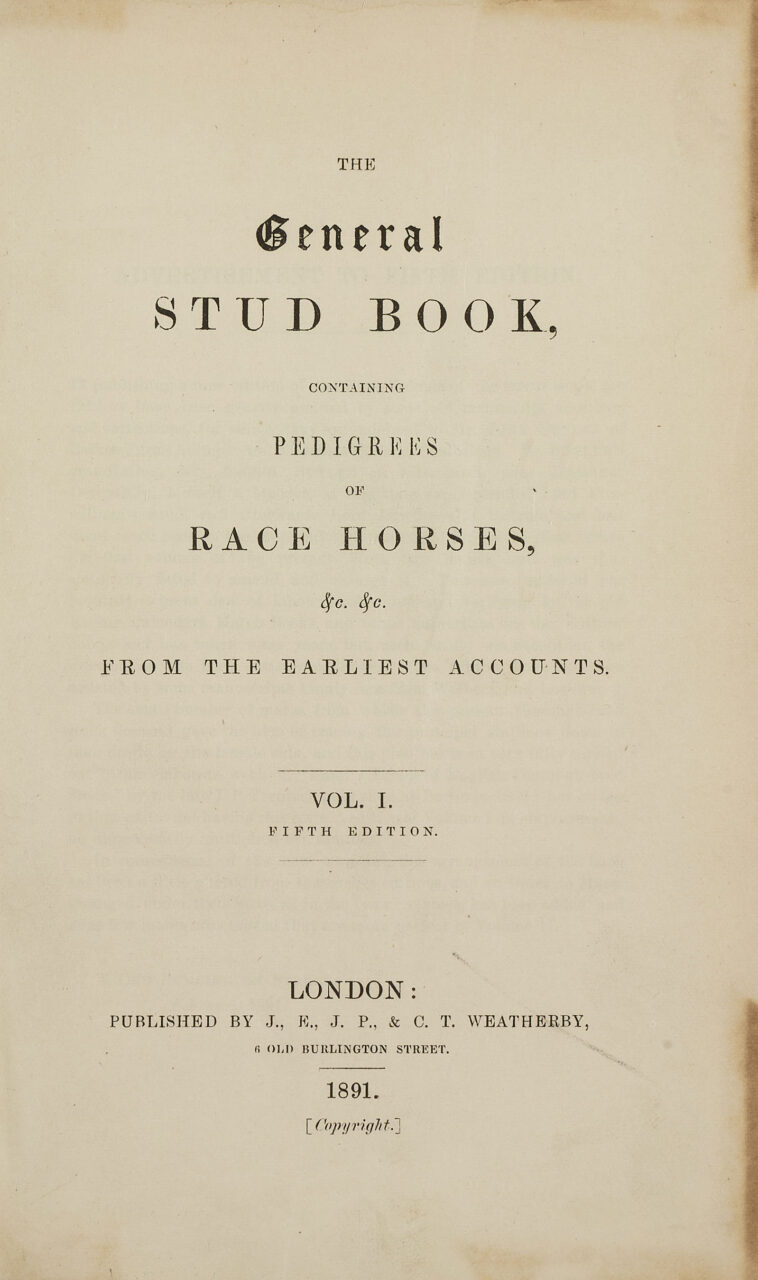 THE

General

STUD BOOK,

CONTAINING

PEDIGREES

OF

RACE HORSES,

&c. &c.

FROM THE EARLIEST ACCOUNTS.

VOL. I.

FIFTH EDITION.

LONDON:

PUBLISHED BY J., E., J. P., & C. T. WEATHERBY,

6 OLD BURLINGTON STREET.

1891.

[Copyright.]